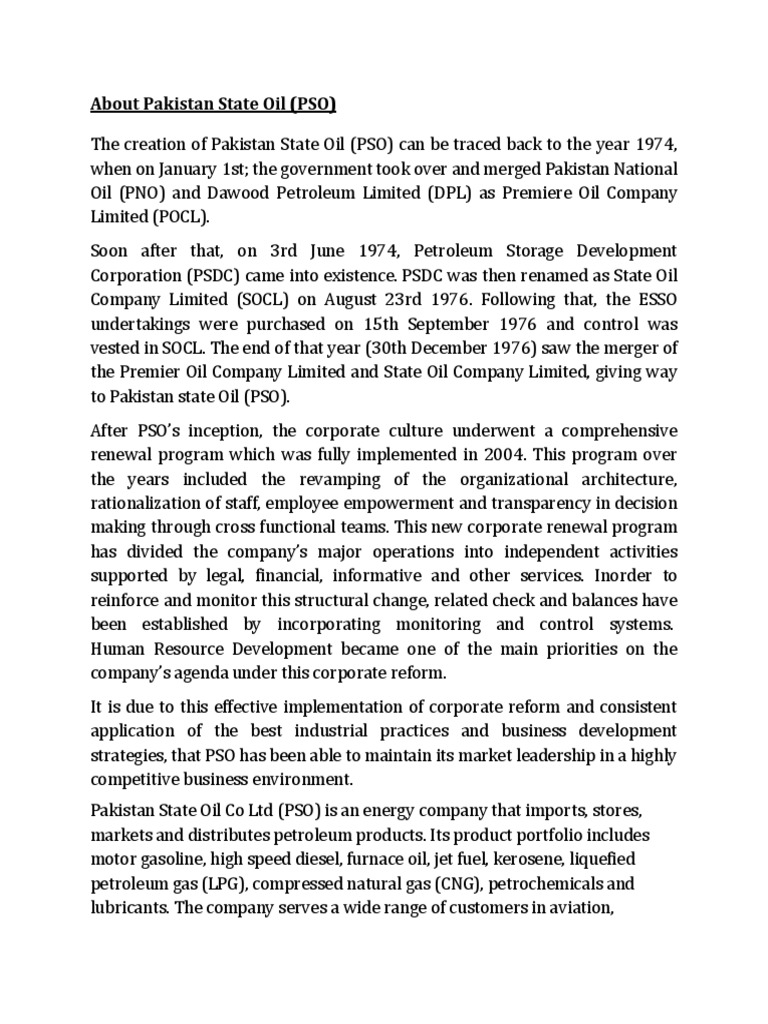 About Pakistan State Oil (PSO)

The creation of Pakistan State Oil (PSO) can be traced back to the year 1974, when on January 1st; the government took over and merged Pakistan National Oil (PNO) and Dawood Petroleum Limited (DPL) as Premiere Oil Company Limited (POCL).

Soon after that, on 3rd June 1974, Petroleum Storage Development Corporation (PSDC) came into existence. PSDC was then renamed as State Oil Company Limited (SOCL) on August 23rd 1976. Following that, the ESSO undertakings were purchased on 15th September 1976 and control was vested in SOCL. The end of that year (30th December 1976) saw the merger of the Premier Oil Company Limited and State Oil Company Limited, giving way to Pakistan state Oil (PSO).

After PSO's inception, the corporate culture underwent a comprehensive renewal program which was fully implemented in 2004. This program over the years included the revamping of the organizational architecture, rationalization of staff, employee empowerment and transparency in decision making through cross functional teams. This new corporate renewal program has divided the company's major operations into independent activities supported by legal, financial, informative and other services. Inorder to reinforce and monitor this structural change, related check and balances have been established by incorporating monitoring and control systems. Human Resource Development became one of the main priorities on the company's agenda under this corporate reform.

It is due to this effective implementation of corporate reform and consistent application of the best industrial practices and business development strategies, that PSO has been able to maintain its market leadership in a highly competitive business environment.

Pakistan State Oil Co Ltd (PSO) is an energy company that imports, stores, markets and distributes petroleum products. Its product portfolio includes motor gasoline, high speed diesel, furnace oil, jet fuel, kerosene, liquefied petroleum gas (LPG), compressed natural gas (CNG), petrochemicals and lubricants. The company serves a wide range of customers in aviation,